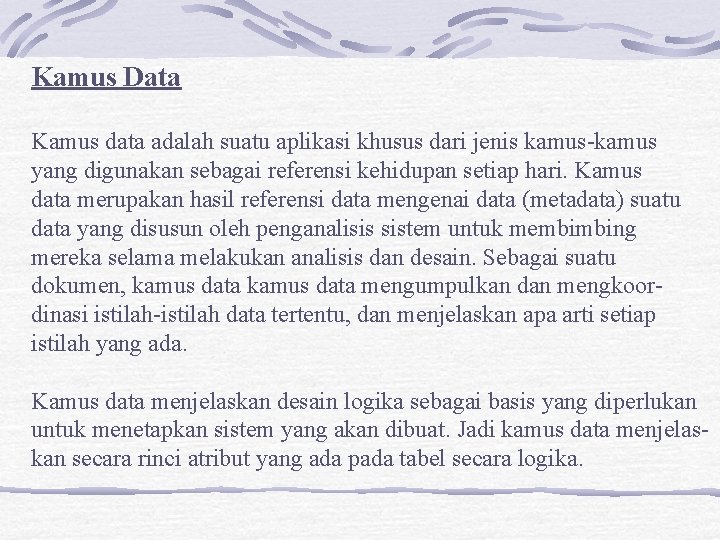 Kamus Data

Kamus data adalah suatu aplikasi khusus dari jenis kamus-kamus yang digunakan sebagai referensi kehidupan setiap hari. Kamus data merupakan hasil referensi data mengenai data (metadata) suatu data yang disusun oleh penganalisis sistem untuk membimbing mereka selama melakukan analisis dan desain. Sebagai suatu dokumen, kamus data kamus data mengumpulkan dan mengkoordinasi istilah-istilah data tertentu, dan menjelaskan apa arti setiap istilah yang ada.

Kamus data menjelaskan desain logika sebagai basis yang diperlukan untuk menetapkan sistem yang akan dibuat. Jadi kamus data menjelaskan secara rinci atribut yang ada pada tabel secara logika.